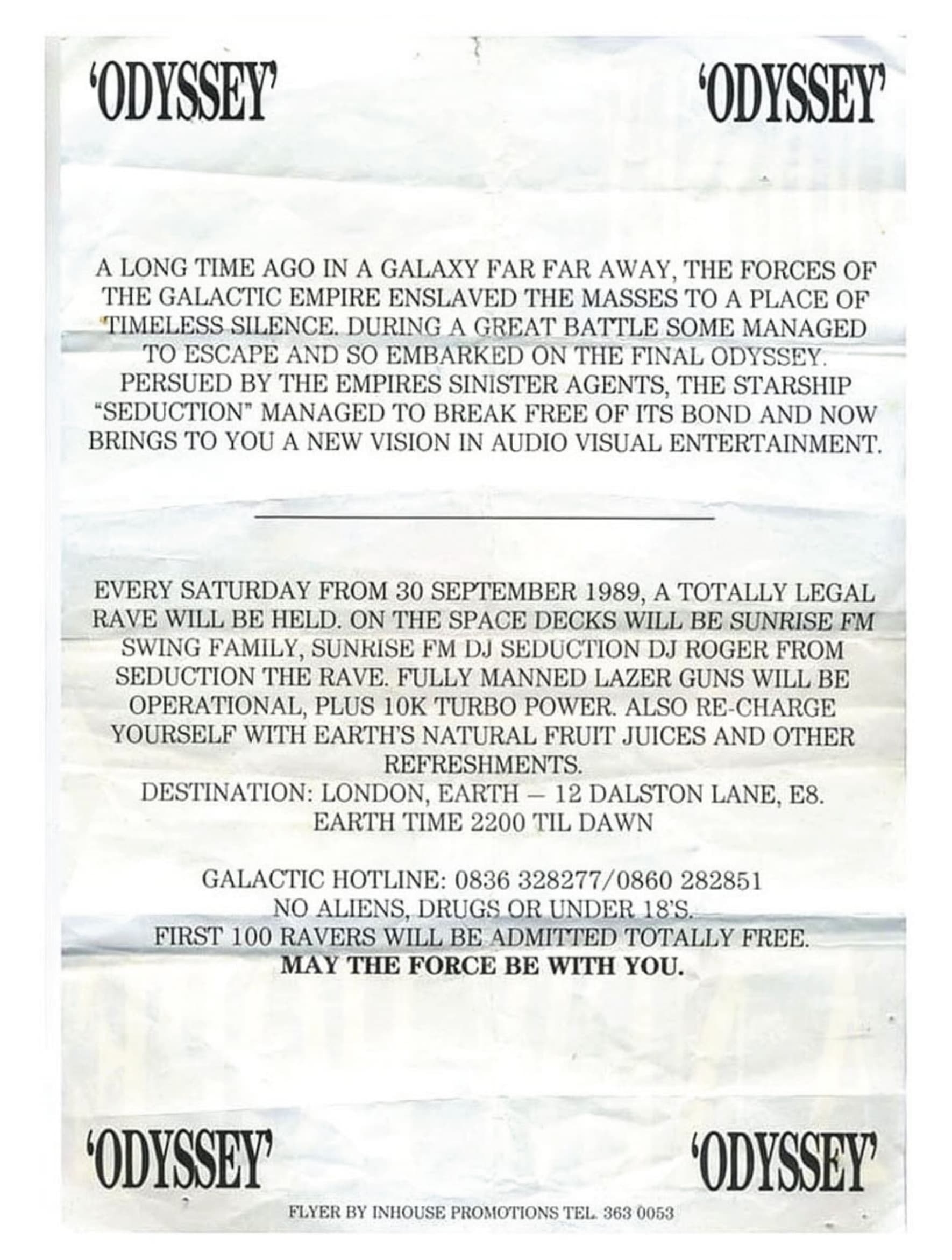 'ODYSSEY' 'ODYSSEY'

A LONG TIME AGO IN A GALAXY FAR FAR AWAY, THE FORCES OF THE GALACTIC EMPIRE ENSLAVED THE MASSES TO A PLACE OF TIMELESS SILENCE. DURING A GREAT BATTLE SOME MANAGED TO ESCAPE AND SO EMBARKED ON THE FINAL ODYSSEY. PERSUED BY THE EMPIRES SINISTER AGENTS, THE STARSHIP "SEDUCTION" MANAGED TO BREAK FREE OF ITS BOND AND NOW BRINGS TO YOU A NEW VISION IN AUDIO VISUAL ENTERTAINMENT.

EVERY SATURDAY FROM 30 SEPTEMBER 1989, A TOTALLY LEGAL RAVE WILL BE HELD. ON THE SPACE DECKS WILL BE SUNRISE FM SWING FAMILY, SUNRISE FM DJ SEDUCTION DJ ROGER FROM SEDUCTION THE RAVE. FULLY MANNED LAZER GUNS WILL BE OPERATIONAL, PLUS 10K TURBO POWER. ALSO RE-CHARGE YOURSELF WITH EARTH'S NATURAL FRUIT JUICES AND OTHER REFRESHMENTS.
DESTINATION: LONDON, EARTH – 12 DALSTON LANE, E8.
EARTH TIME 2200 TIL DAWN

GALACTIC HOTLINE: 0836 328277/0860 282851
NO ALIENS, DRUGS OR UNDER 18'S.
FIRST 100 RAVERS WILL BE ADMITTED TOTALLY FREE.
MAY THE FORCE BE WITH YOU.

'ODYSSEY' 'ODYSSEY'

FLYER BY INHOUSE PROMOTIONS TEL. 363 0053